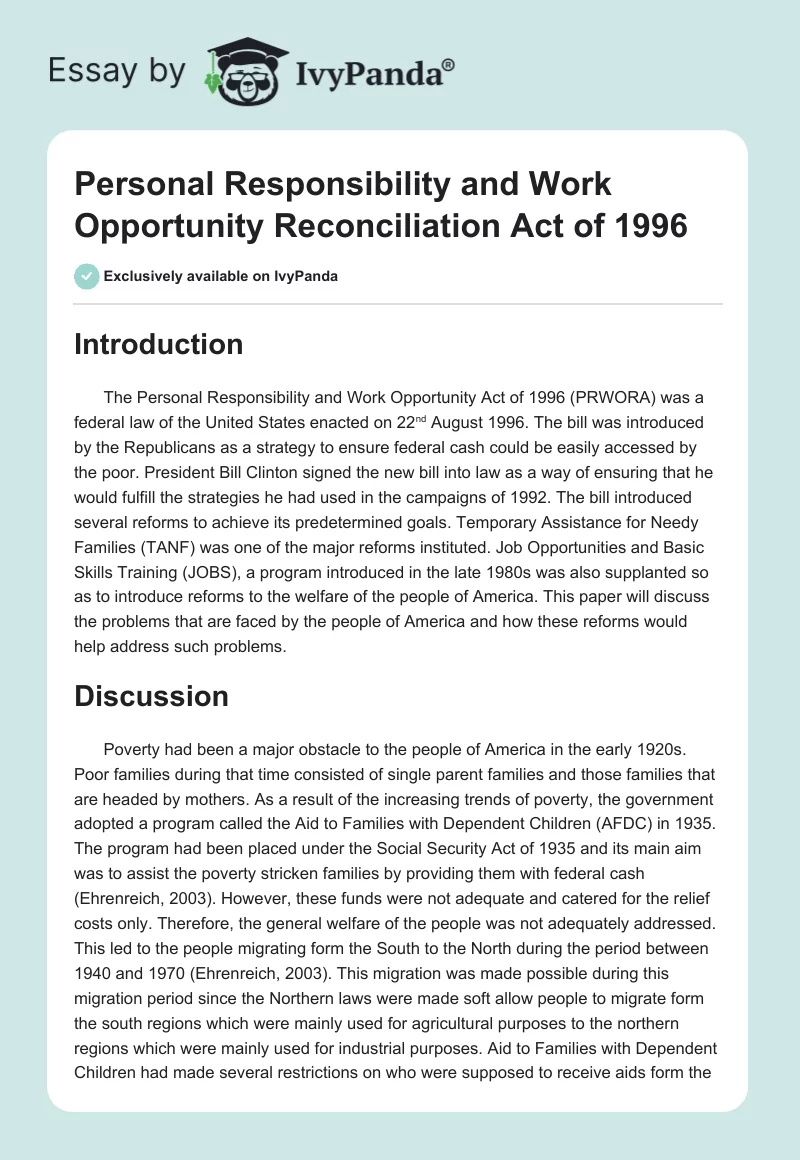 Essay by IvyPanda®

Personal Responsibility and Work Opportunity Reconciliation Act of 1996

Exclusively available on IvyPanda

Introduction

The Personal Responsibility and Work Opportunity Act of 1996 (PRWORA) was a federal law of the United States enacted on 22$^{nd}$ August 1996. The bill was introduced by the Republicans as a strategy to ensure federal cash could be easily accessed by the poor. President Bill Clinton signed the new bill into law as a way of ensuring that he would fulfill the strategies he had used in the campaigns of 1992. The bill introduced several reforms to achieve its predetermined goals. Temporary Assistance for Needy Families (TANF) was one of the major reforms instituted. Job Opportunities and Basic Skills Training (JOBS), a program introduced in the late 1980s was also supplanted so as to introduce reforms to the welfare of the people of America. This paper will discuss the problems that are faced by the people of America and how these reforms would help address such problems.

Discussion

Poverty had been a major obstacle to the people of America in the early 1920s. Poor families during that time consisted of single parent families and those families that are headed by mothers. As a result of the increasing trends of poverty, the government adopted a program called the Aid to Families with Dependent Children (AFDC) in 1935. The program had been placed under the Social Security Act of 1935 and its main aim was to assist the poverty stricken families by providing them with federal cash (Ehrenreich, 2003). However, these funds were not adequate and catered for the relief costs only. Therefore, the general welfare of the people was not adequately addressed. This led to the people migrating form the South to the North during the period between 1940 and 1970 (Ehrenreich, 2003). This migration was made possible during this migration period since the Northern laws were made soft allow people to migrate form the south regions which were mainly used for agricultural purposes to the northern regions which were mainly used for industrial purposes. Aid to Families with Dependent Children had made several restrictions on who were supposed to receive aids form the